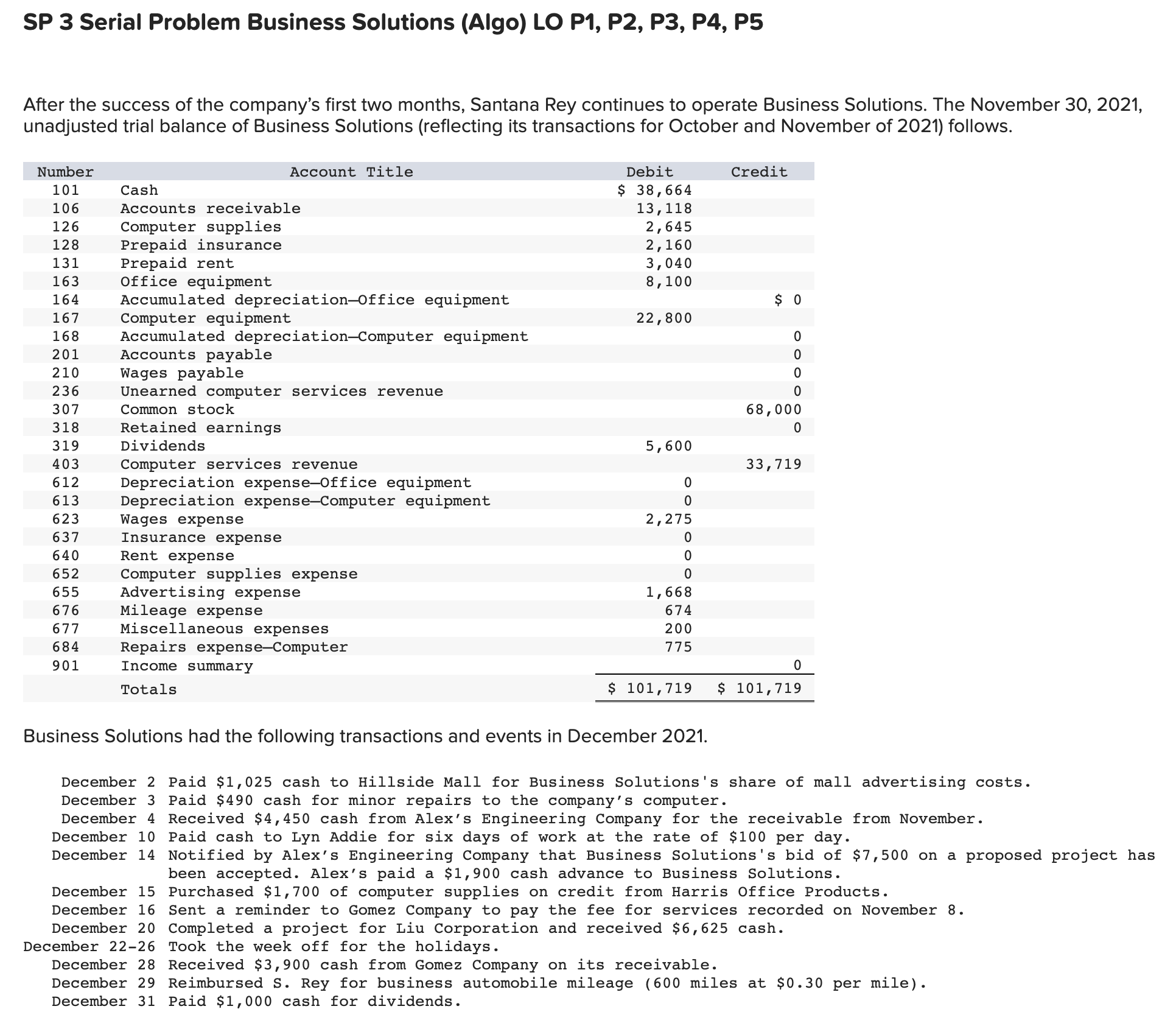 SP 3 Serial Problem Business Solutions (Algo) LO P1, P2, P3, P4, P5

After the success of the company's first two months, Santana Rey continues to operate Business Solutions. The November 30, 2021, unadjusted trial balance of Business Solutions (reflecting its transactions for October and November of 2021) follows.

| Number | Account Title | Debit | Credit |
|---|---|---|---|
| 101 | Cash | $ 38,664 | |
| 106 | Accounts receivable | 13,118 | |
| 126 | Computer supplies | 2,645 | |
| 128 | Prepaid insurance | 2,160 | |
| 131 | Prepaid rent | 3,040 | |
| 163 | Office equipment | 8,100 | |
| 164 | Accumulated depreciation—Office equipment | | $ 0 |
| 167 | Computer equipment | 22,800 | |
| 168 | Accumulated depreciation—Computer equipment | | 0 |
| 201 | Accounts payable | | 0 |
| 210 | Wages payable | | 0 |
| 236 | Unearned computer services revenue | | 0 |
| 307 | Common stock | | 68,000 |
| 318 | Retained earnings | | 0 |
| 319 | Dividends | 5,600 | |
| 403 | Computer services revenue | | 33,719 |
| 612 | Depreciation expense—Office equipment | 0 | |
| 613 | Depreciation expense—Computer equipment | 0 | |
| 623 | Wages expense | 2,275 | |
| 637 | Insurance expense | 0 | |
| 640 | Rent expense | 0 | |
| 652 | Computer supplies expense | 0 | |
| 655 | Advertising expense | 1,668 | |
| 676 | Mileage expense | 674 | |
| 677 | Miscellaneous expenses | 200 | |
| 684 | Repairs expense—Computer | 775 | |
| 901 | Income summary | | 0 |
| | Totals | $ 101,719 | $ 101,719 |

Business Solutions had the following transactions and events in December 2021.

December 2 Paid $1,025 cash to Hillside Mall for Business Solutions's share of mall advertising costs.
December 3 Paid $490 cash for minor repairs to the company's computer.
December 4 Received $4,450 cash from Alex's Engineering Company for the receivable from November.
December 10 Paid cash to Lyn Addie for six days of work at the rate of $100 per day.
December 14 Notified by Alex's Engineering Company that Business Solutions's bid of $7,500 on a proposed project has been accepted. Alex's paid a $1,900 cash advance to Business Solutions.
December 15 Purchased $1,700 of computer supplies on credit from Harris Office Products.
December 16 Sent a reminder to Gomez Company to pay the fee for services recorded on November 8.
December 20 Completed a project for Liu Corporation and received $6,625 cash.
December 22-26 Took the week off for the holidays.
December 28 Received $3,900 cash from Gomez Company on its receivable.
December 29 Reimbursed S. Rey for business automobile mileage (600 miles at $0.30 per mile).
December 31 Paid $1,000 cash for dividends.